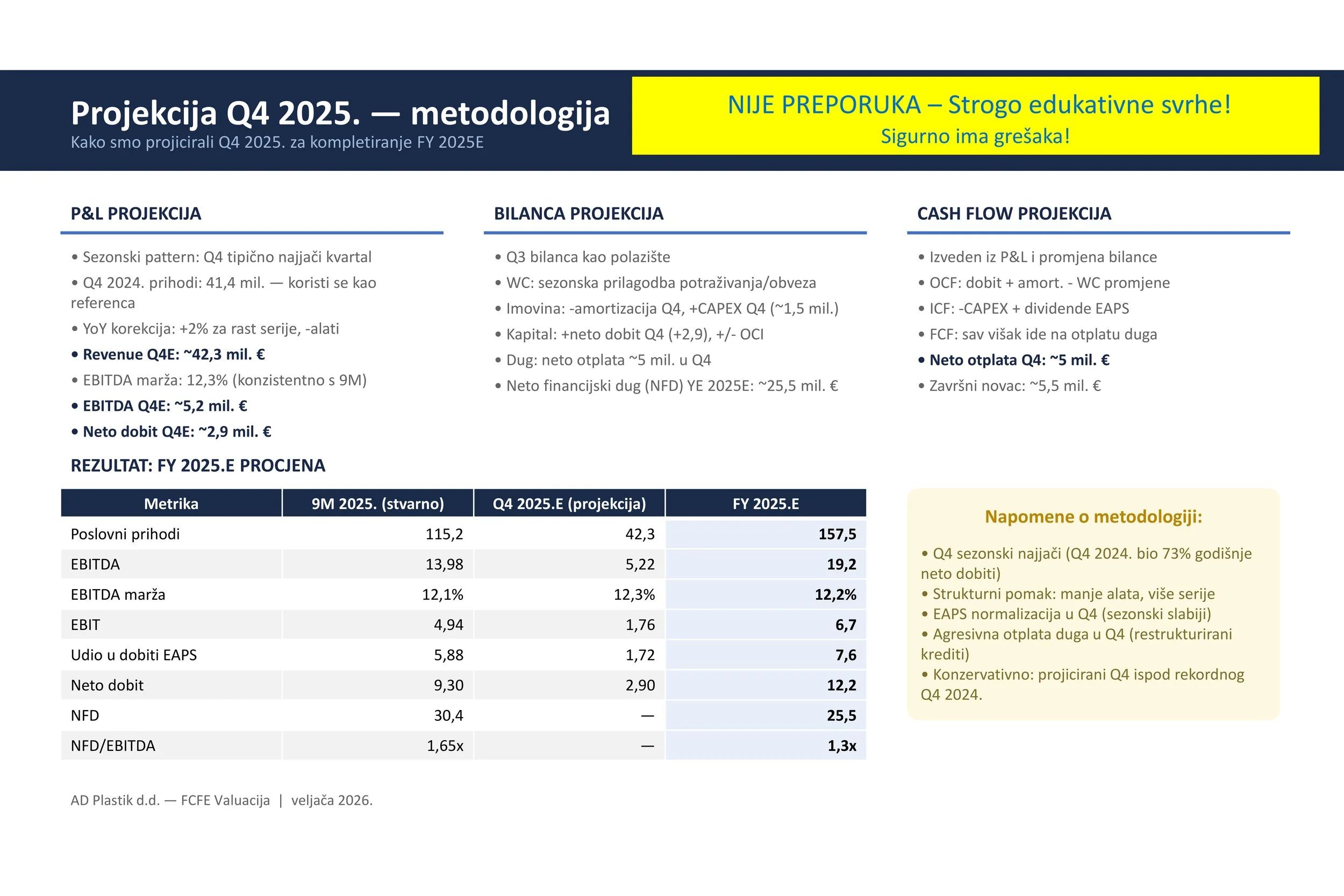 Projekcija Q4 2025. — metodologija
Kako smo projicirali Q4 2025. za kompletiranje FY 2025E

NIJE PREPORUKA – Strogo edukativne svrhe!
Sigurno ima grešaka!

P&L PROJEKCIJA

• Sezonski pattern: Q4 tipično najjači kvartal
• Q4 2024. prihodi: 41,4 mil. — koristi se kao referenca
• YoY korekcija: +2% za rast serije, -alati
• Revenue Q4E: ~42,3 mil. €
• EBITDA marža: 12,3% (konzistentno s 9M)
• EBITDA Q4E: ~5,2 mil. €
• Neto dobit Q4E: ~2,9 mil. €

BILANCA PROJEKCIJA

• Q3 bilanca kao polazište
• WC: sezonska prilagodba potraživanja/obveza
• Imovina: -amortizacija Q4, +CAPEX Q4 (~1,5 mil.)
• Kapital: +neto dobit Q4 (+2,9), +/- OCI
• Dug: neto otplata ~5 mil. u Q4
• Neto financijski dug (NFD) YE 2025E: ~25,5 mil. €

CASH FLOW PROJEKCIJA

• Izveden iz P&L i promjena bilance
• OCF: dobit + amort. - WC promjene
• ICF: -CAPEX + dividende EAPS
• FCF: sav višak ide na otplatu duga
• Neto otplata Q4: ~5 mil. €
• Završni novac: ~5,5 mil. €

REZULTAT: FY 2025.E PROCJENA

| Metrika | 9M 2025. (stvarno) | Q4 2025.E (projekcija) | FY 2025.E |
|---|---|---|---|
| Poslovni prihodi | 115,2 | 42,3 | 157,5 |
| EBITDA | 13,98 | 5,22 | 19,2 |
| EBITDA marža | 12,1% | 12,3% | 12,2% |
| EBIT | 4,94 | 1,76 | 6,7 |
| Udio u dobiti EAPS | 5,88 | 1,72 | 7,6 |
| Neto dobit | 9,30 | 2,90 | 12,2 |
| NFD | 30,4 | — | 25,5 |
| NFD/EBITDA | 1,65x | — | 1,3x |

Napomene o metodologiji:

• Q4 sezonski najjači (Q4 2024. bio 73% godišnje neto dobiti)
• Strukturni pomak: manje alata, više serije
• EAPS normalizacija u Q4 (sezonski slabiji)
• Agresivna otplata duga u Q4 (restrukturirani krediti)
• Konzervativno: projicirani Q4 ispod rekordnog Q4 2024.

AD Plastik d.d. — FCFE Valuacija | veljača 2026.